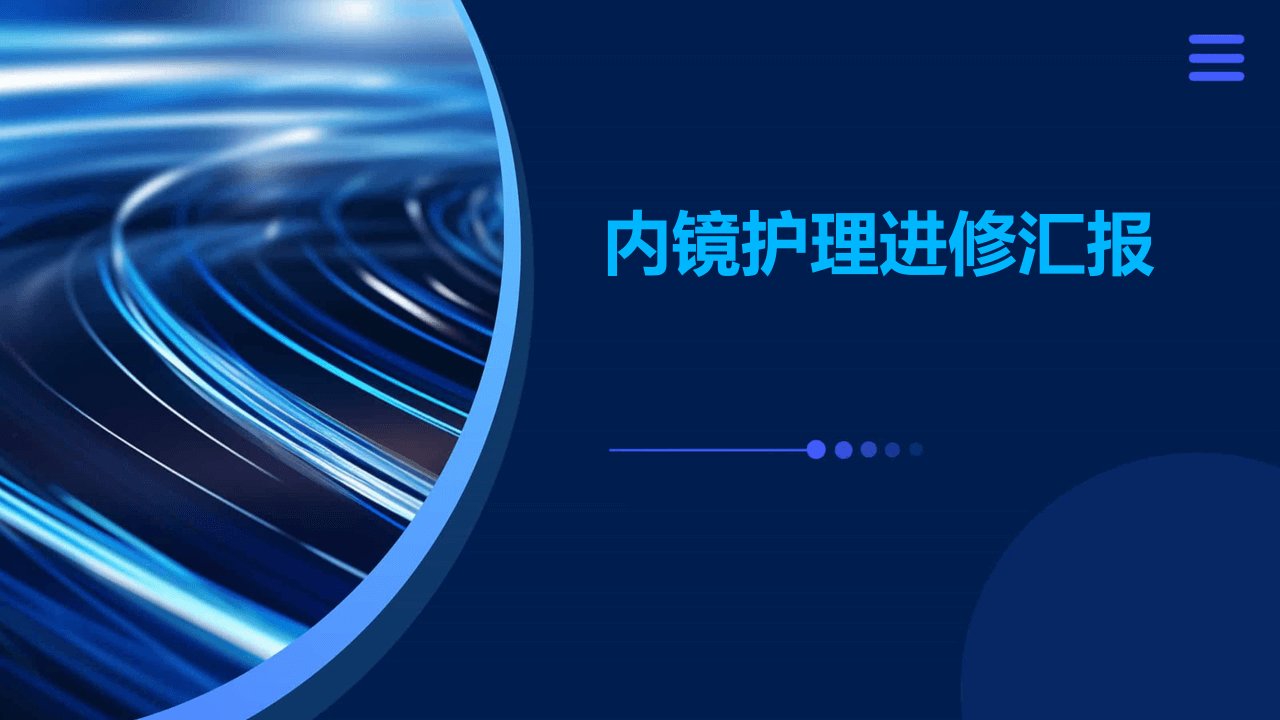 内镜护理进修汇报